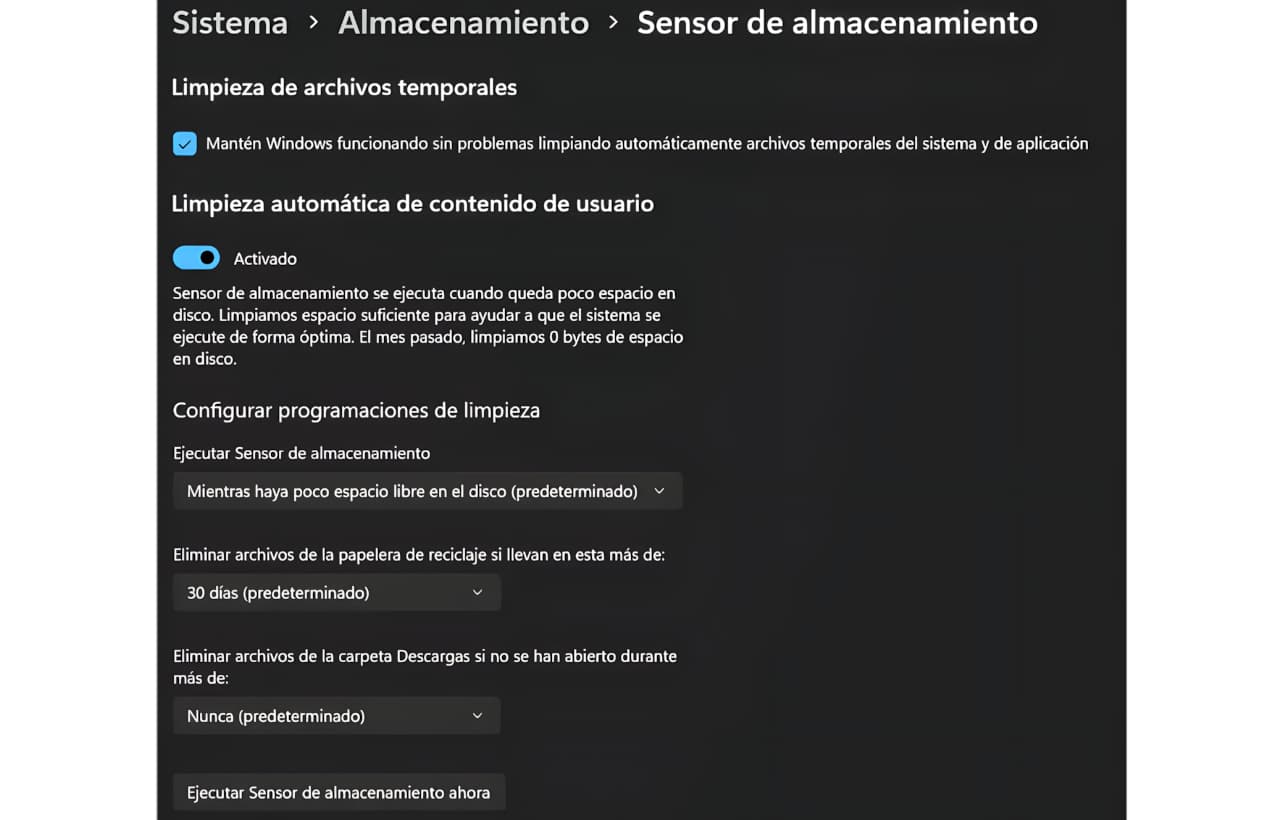 Sistema > Almacenamiento > Sensor de almacenamiento

Limpieza de archivos temporales

Mantén Windows funcionando sin problemas limpiando automáticamente archivos temporales del sistema y de aplicación

Limpieza automática de contenido de usuario

Activado

Sensor de almacenamiento se ejecuta cuando queda poco espacio en disco. Limpiamos espacio suficiente para ayudar a que el sistema se ejecute de forma óptima. El mes pasado, limpiamos 0 bytes de espacio en disco.

Configurar programaciones de limpieza

Ejecutar Sensor de almacenamiento

Mientras haya poco espacio libre en el disco (predeterminado)

Eliminar archivos de la papelera de reciclaje si llevan en esta más de:

30 días (predeterminado)

Eliminar archivos de la carpeta Descargas si no se han abierto durante más de:

Nunca (predeterminado)

Ejecutar Sensor de almacenamiento ahora